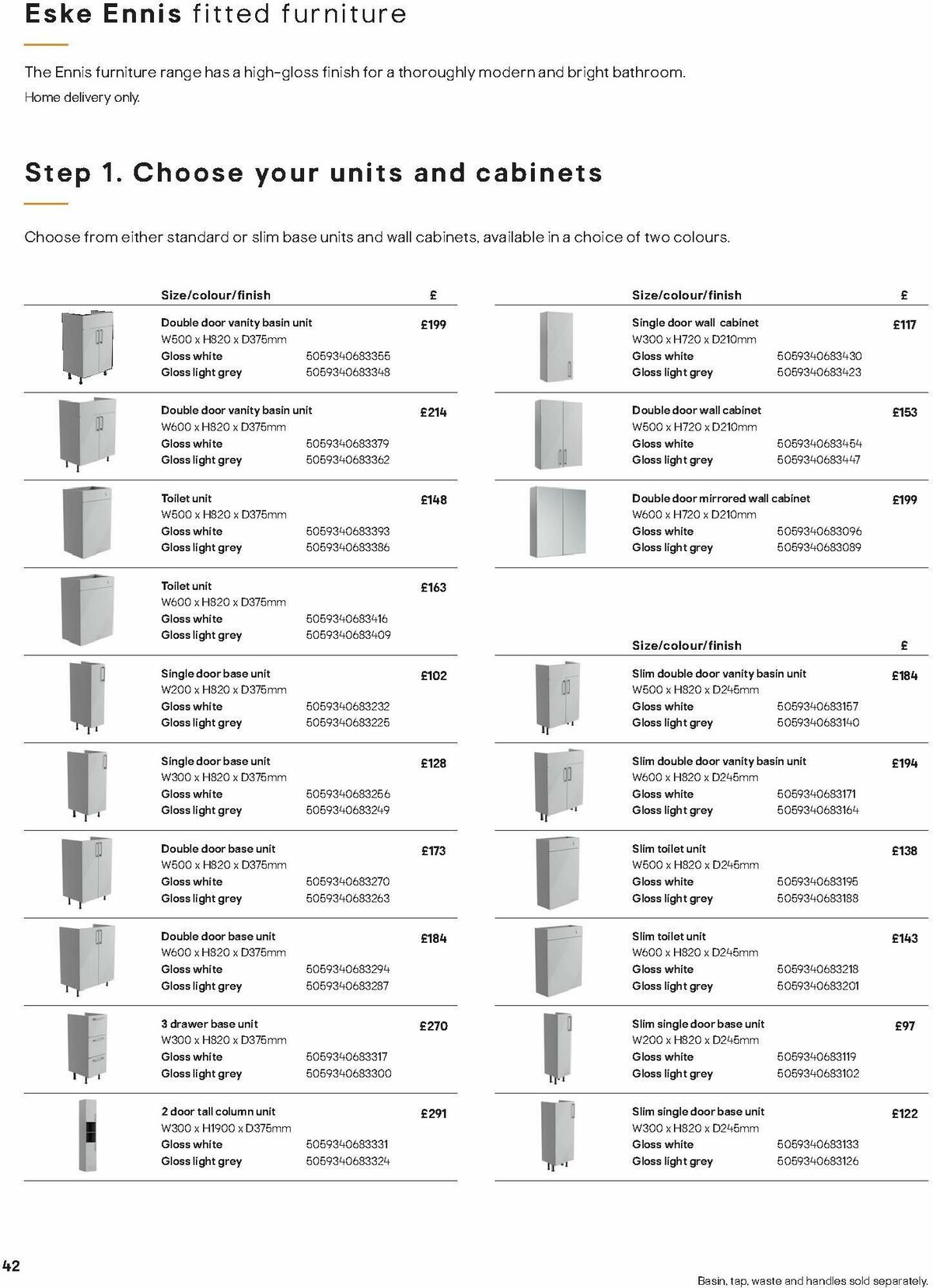 Eske Ennis fitted furniture

The Ennis furniture range has a high-gloss finish for a thoroughly modern and bright bathroom.
Home delivery only.

Step 1. Choose your units and cabinets

Choose from either standard or slim base units and wall cabinets, available in a choice of two colours.

| Size/colour/finish | | £ |
|---|---|---|
| Double door vanity basin unit W500 x H820 x D375mm | | £199 |
| Gloss white | 5059340683355 | |
| Gloss light grey | 5059340683348 | |
| Double door vanity basin unit W600 x H820 x D375mm | | £214 |
| Gloss white | 5059340683379 | |
| Gloss light grey | 5059340683362 | |
| Toilet unit W500 x H820 x D375mm | | £148 |
| Gloss white | 5059340683393 | |
| Gloss light grey | 5059340683386 | |
| Toilet unit W600 x H820 x D375mm | | £163 |
| Gloss white | 5059340683416 | |
| Gloss light grey | 5059340683409 | |
| Single door base unit W200 x H820 x D375mm | | £102 |
| Gloss white | 5059340683232 | |
| Gloss light grey | 5059340683225 | |
| Single door base unit W300 x H820 x D375mm | | £128 |
| Gloss white | 5059340683256 | |
| Gloss light grey | 5059340683249 | |
| Double door base unit W500 x H820 x D375mm | | £173 |
| Gloss white | 5059340683270 | |
| Gloss light grey | 5059340683263 | |
| Double door base unit W600 x H820 x D375mm | | £184 |
| Gloss white | 5059340683294 | |
| Gloss light grey | 5059340683287 | |
| 3 drawer base unit W300 x H820 x D375mm | | £270 |
| Gloss white | 5059340683317 | |
| Gloss light grey | 5059340683300 | |
| 2 door tall column unit W300 x H1900 x D375mm | | £291 |
| Gloss white | 5059340683331 | |
| Gloss light grey | 5059340683324 | |

| Size/colour/finish | | £ |
|---|---|---|
| Single door wall cabinet W300 x H720 x D210mm | | £117 |
| Gloss white | 5059340683430 | |
| Gloss light grey | 5059340683423 | |
| Double door wall cabinet W500 x H720 x D210mm | | £153 |
| Gloss white | 5059340683454 | |
| Gloss light grey | 5059340683447 | |
| Double door mirrored wall cabinet W600 x H720 x D210mm | | £199 |
| Gloss white | 5059340683096 | |
| Gloss light grey | 5059340683089 | |

| Size/colour/finish | | £ |
|---|---|---|
| Slim double door vanity basin unit W500 x H820 x D245mm | | £184 |
| Gloss white | 5059340683157 | |
| Gloss light grey | 5059340683140 | |
| Slim double door vanity basin unit W600 x H820 x D245mm | | £194 |
| Gloss white | 5059340683171 | |
| Gloss light grey | 5059340683164 | |
| Slim toilet unit W500 x H820 x D245mm | | £138 |
| Gloss white | 5059340683195 | |
| Gloss light grey | 5059340683188 | |
| Slim toilet unit W600 x H820 x D245mm | | £143 |
| Gloss white | 5059340683218 | |
| Gloss light grey | 5059340683201 | |
| Slim single door base unit W200 x H820 x D245mm | | £97 |
| Gloss white | 5059340683119 | |
| Gloss light grey | 5059340683102 | |
| Slim single door base unit W300 x H820 x D245mm | | £122 |
| Gloss white | 5059340683133 | |
| Gloss light grey | 5059340683126 | |

42

Basin, tap, waste and handles sold separately.